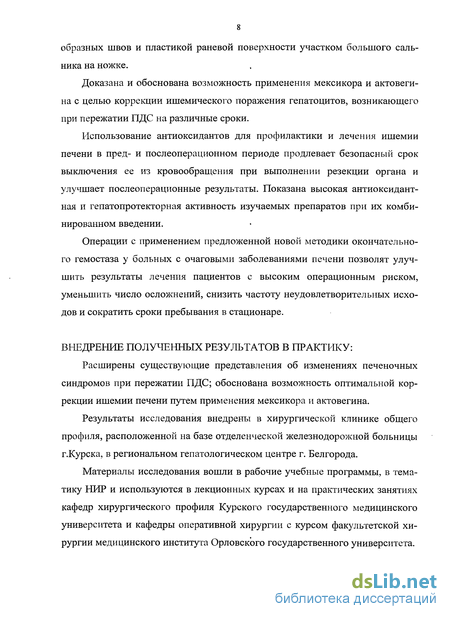 8

образных швов и пластикой раневой поверхности участком большого сальника на ножке.

Доказана и обоснована возможность применения мексикора и актовегина с целью коррекции ишемического поражения гепатоцитов, возникающего при пережатии ПДС на различные сроки.

Использование антиоксидантов для профилактики и лечения ишемии печени в пред- и послеоперационном периоде продлевает безопасный срок выключения ее из кровообращения при выполнении резекции органа и улучшает послеоперационные результаты. Показана высокая антиоксидантная и гепатопротекторная активность изучаемых препаратов при их комбинированном введении.

Операции с применением предложенной новой методики окончательного гемостаза у больных с очаговыми заболеваниями печени позволят улучшить результаты лечения пациентов с высоким операционным риском, уменьшить число осложнений, снизить частоту неудовлетворительных исходов и сократить сроки пребывания в стационаре.

ВНЕДРЕНИЕ ПОЛУЧЕННЫХ РЕЗУЛЬТАТОВ В ПРАКТИКУ:

Расширены существующие представления об изменениях печеночных синдромов при пережатии ПДС; обоснована возможность оптимальной коррекции ишемии печени путем применения мексикора и актовегина.

Результаты исследования внедрены в хирургической клинике общего профиля, расположенной на базе отделенческой железнодорожной больницы г.Курска, в региональном гепатологическом центре г. Белгорода.

Материалы исследования вошли в рабочие учебные программы, в тематику НИР и используются в лекционных курсах и на практических занятиях кафедр хирургического профиля Курского государственного медицинского университета и кафедры оперативной хирургии с курсом факультетской хирургии медицинского института Орловского государственного университета.

dsLib.net
библиотека диссертаций